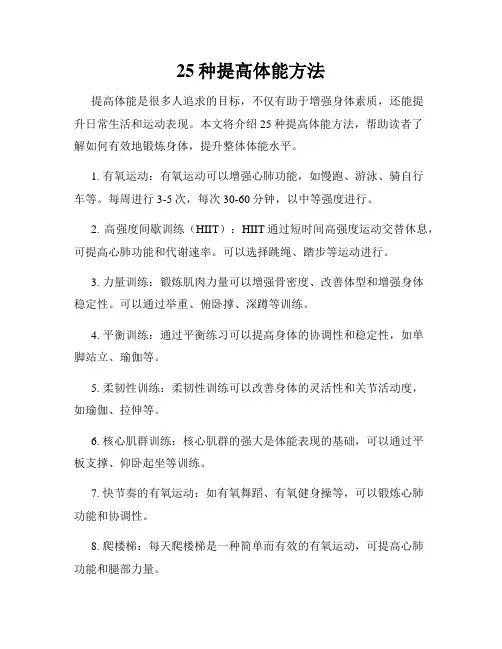 25 种提高体能方法

提高体能是很多人追求的目标，不仅有助于增强身体素质，还能提升日常生活和运动表现。本文将介绍 25 种提高体能方法，帮助读者了解如何有效地锻炼身体，提升整体体能水平。

1. 有氧运动：有氧运动可以增强心肺功能，如慢跑、游泳、骑自行车等。每周进行 3-5 次，每次 30-60 分钟，以中等强度进行。

2. 高强度间歇训练（HIIT）：HIIT 通过短时间高强度运动交替休息，可提高心肺功能和代谢速率。可以选择跳绳、踏步等运动进行。

3. 力量训练：锻炼肌肉力量可以增强骨密度、改善体型和增强身体稳定性。可以通过举重、俯卧撑、深蹲等训练。

4. 平衡训练：通过平衡练习可以提高身体的协调性和稳定性，如单脚站立、瑜伽等。

5. 柔韧性训练：柔韧性训练可以改善身体的灵活性和关节活动度，如瑜伽、拉伸等。

6. 核心肌群训练：核心肌群的强大是体能表现的基础，可以通过平板支撑、仰卧起坐等训练。

7. 快节奏的有氧运动：如有氧舞蹈、有氧健身操等，可以锻炼心肺功能和协调性。

8. 爬楼梯：每天爬楼梯是一种简单而有效的有氧运动，可提高心肺功能和腿部力量。